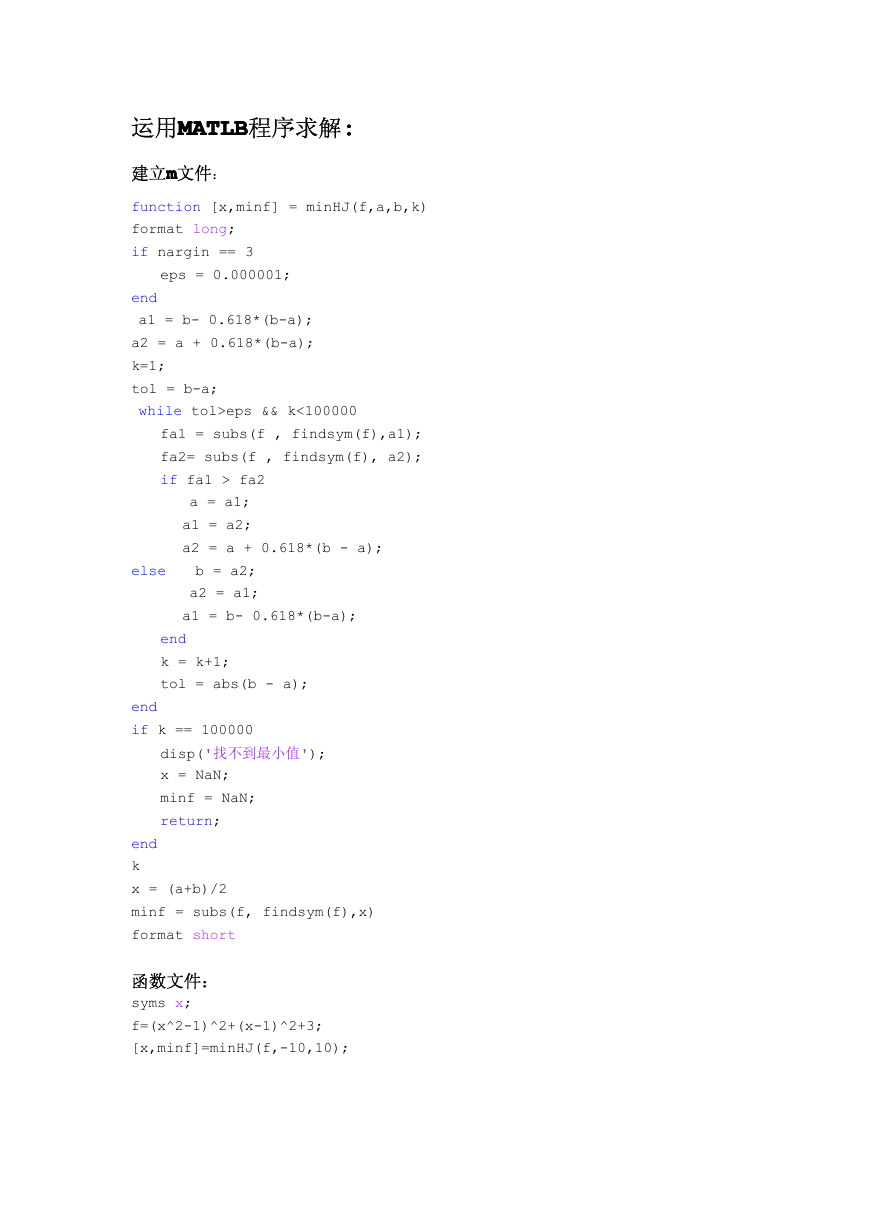 运用MATLB程序求解：

建立m文件：

function [x,minf] = minHJ(f,a,b,k)
format long;
if nargin == 3
   eps = 0.000001;
end
 a1 = b- 0.618*(b-a);
a2 = a + 0.618*(b-a);
k=1;
tol = b-a;
 while tol>eps && k<100000
   fa1 = subs(f , findsym(f),a1);
   fa2= subs(f , findsym(f), a2);
   if fa1 > fa2
       a = a1;
      a1 = a2;
      a2 = a + 0.618*(b - a);
else    b = a2;
       a2 = a1;
      a1 = b- 0.618*(b-a);
   end
   k = k+1;
   tol = abs(b - a);
end
if k == 100000
   disp('找不到最小值');
   x = NaN;
   minf = NaN;
   return;
end
k
x = (a+b)/2
minf = subs(f, findsym(f),x)
format short

函数文件：
syms x;
f=(x^2-1)^2+(x-1)^2+3;
[x,minf]=minHJ(f,-10,10);